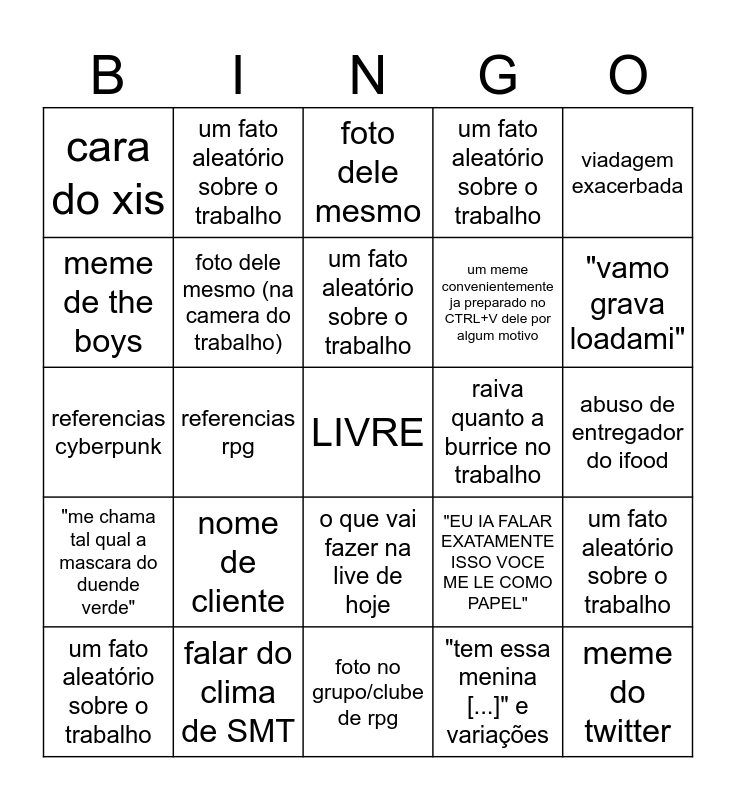 | B | I | N | G | O |
|---|---|---|---|---|
| cara do xis | um fato aleatório sobre o trabalho | foto dele mesmo | um fato aleatório sobre o trabalho | viadagem exacerbada |
| meme de the boys | foto dele mesmo (na camera do trabalho) | um fato aleatório sobre o trabalho | um meme convenientemente ja preparado no CTRL+V dele por algum motivo | "vamo grava loadami" |
| referencias cyberpunk | referencias rpg | LIVRE | raiva quanto a burrice no trabalho | abuso de entregador do ifood |
| "me chama tal qual a mascara do duende verde" | nome de cliente | o que vai fazer na live de hoje | "EU IA FALAR EXATAMENTE ISSO VOCE ME LE COMO PAPEL" | um fato aleatório sobre o trabalho |
| um fato aleatório sobre o trabalho | falar do clima de SMT | foto no grupo/clube de rpg | "tem essa menina [...]" e variações | meme do twitter |